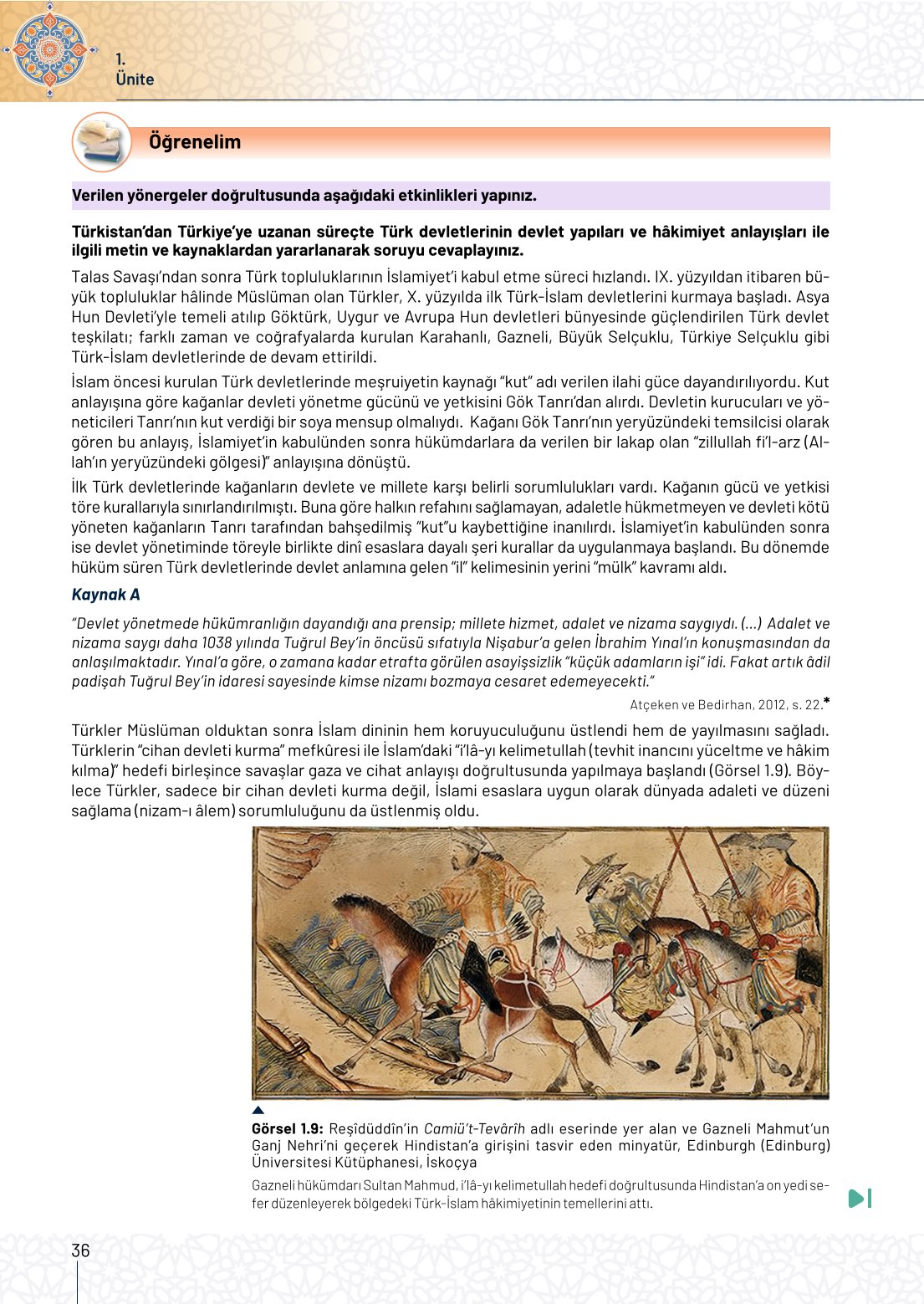 1.
Ünite

Öğrenelim

Verilen yönergeler doğrultusunda aşağıdaki etkinlikleri yapınız.

Türkistan'dan Türkiye'ye uzanan süreçte Türk devletlerinin devlet yapıları ve hâkimiyet anlayışları ile ilgili metin ve kaynaklardan yararlanarak soruyu cevaplayınız.

Talas Savaşı'ndan sonra Türk topluluklarının İslamiyet'i kabul etme süreci hızlandı. IX. yüzyıldan itibaren büyük topluluklar hâlinde Müslüman olan Türkler, X. yüzyılda ilk Türk-İslam devletlerini kurmaya başladı. Asya Hun Devleti'yle temeli atılıp Göktürk, Uygur ve Avrupa Hun devletleri bünyesinde güçlendirilen Türk devlet teşkilatı; farklı zaman ve coğrafyalarda kurulan Karahanlı, Gazneli, Büyük Selçuklu, Türkiye Selçuklu gibi Türk-İslam devletlerinde de devam ettirildi.

İslam öncesi kurulan Türk devletlerinde meşruiyetin kaynağı "kut" adı verilen ilahi güce dayandırılıyordu. Kut anlayışına göre kağanlar devleti yönetme gücünü ve yetkisini Gök Tanrı'dan alırdı. Devletin kurucuları ve yöneticileri Tanrı'nın kut verdiği bir soya mensup olmalıydı. Kağanı Gök Tanrı'nın yeryüzündeki temsilcisi olarak gören bu anlayış, İslamiyet'in kabulünden sonra hükümdarlara da verilen bir lakap olan "zillullah fi'l-arz (Allah'ın yeryüzündeki gölgesi)" anlayışına dönüştü.

İlk Türk devletlerinde kağanların devlete ve millete karşı belirli sorumlulukları vardı. Kağanın gücü ve yetkisi töre kurallarıyla sınırlandırılmıştı. Buna göre halkın refahını sağlamayan, adaletle hükmetmeyen ve devleti kötü yöneten kağanların Tanrı tarafından bahşedilmiş "kut"u kaybettiğine inanılırdı. İslamiyet'in kabulünden sonra ise devlet yönetiminde töreyle birlikte dinî esaslara dayalı şeri kurallar da uygulanmaya başlandı. Bu dönemde hüküm süren Türk devletlerinde devlet anlamına gelen "il" kelimesinin yerini "mülk" kavramı aldı.

Kaynak A

"Devlet yönetmede hükümranlığın dayandığı ana prensip; millete hizmet, adalet ve nizama saygıydı. (...) Adalet ve nizama saygı daha 1038 yılında Tuğrul Bey'in öncüsü sıfatıyla Nişabur'a gelen İbrahim Yınal'ın konuşmasından da anlaşılmaktadır. Yınal'a göre, o zamana kadar etrafta görülen asayişsizlik "küçük adamların işi" idi. Fakat artık âdil padişah Tuğrul Bey'in idaresi sayesinde kimse nizamı bozmaya cesaret edemeyecekti."

Atçeken ve Bedirhan, 2012, s. 22.*

Türkler Müslüman olduktan sonra İslam dininin hem koruyuculuğunu üstlendi hem de yayılmasını sağladı. Türklerin "cihan devleti kurma" mefkûresi ile İslam'daki "i'lâ-yı kelimetullah (tevhit inancını yüceltme ve hâkim kılma)" hedefi birleşince savaşlar gaza ve cihat anlayışı doğrultusunda yapılmaya başlandı (Görsel 1.9). Böylece Türkler, sadece bir cihan devleti kurma değil, İslami esaslara uygun olarak dünyada adaleti ve düzeni sağlama (nizam-ı âlem) sorumluluğunu da üstlenmiş oldu.

Görsel 1.9: Reşîdüddîn'in Camiü't-Tevârîh adlı eserinde yer alan ve Gazneli Mahmut'un Ganj Nehri'ni geçerek Hindistan'a girişini tasvir eden minyatür, Edinburgh (Edinburg) Üniversitesi Kütüphanesi, İskoçya

Gazneli hükümdarı Sultan Mahmud, i'lâ-yı kelimetullah hedefi doğrultusunda Hindistan'a on yedi sefer düzenleyerek bölgedeki Türk-İslam hâkimiyetinin temellerini attı.

36